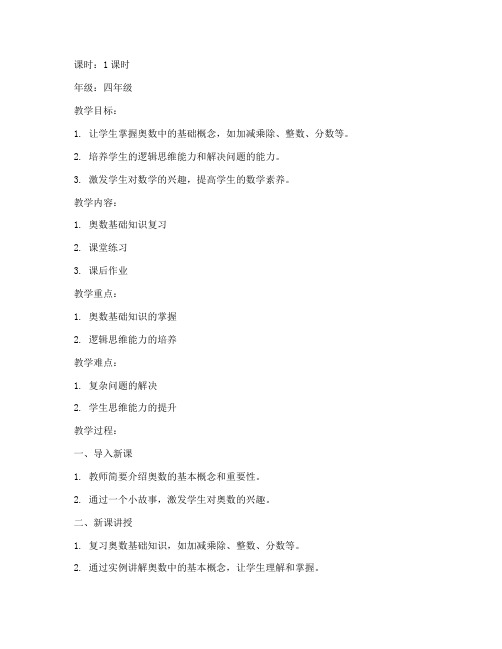 课时：1 课时

年级：四年级

教学目标：

1. 让学生掌握奥数中的基础概念，如加减乘除、整数、分数等。

2. 培养学生的逻辑思维能力和解决问题的能力。

3. 激发学生对数学的兴趣，提高学生的数学素养。

教学内容：

1. 奥数基础知识复习

2. 课堂练习

3. 课后作业

教学重点：

1. 奥数基础知识的掌握

2. 逻辑思维能力的培养

教学难点：

1. 复杂问题的解决

2. 学生思维能力的提升

教学过程：

一、导入新课

1. 教师简要介绍奥数的基本概念和重要性。

2. 通过一个小故事，激发学生对奥数的兴趣。

二、新课讲授

1. 复习奥数基础知识，如加减乘除、整数、分数等。

2. 通过实例讲解奥数中的基本概念，让学生理解和掌握。